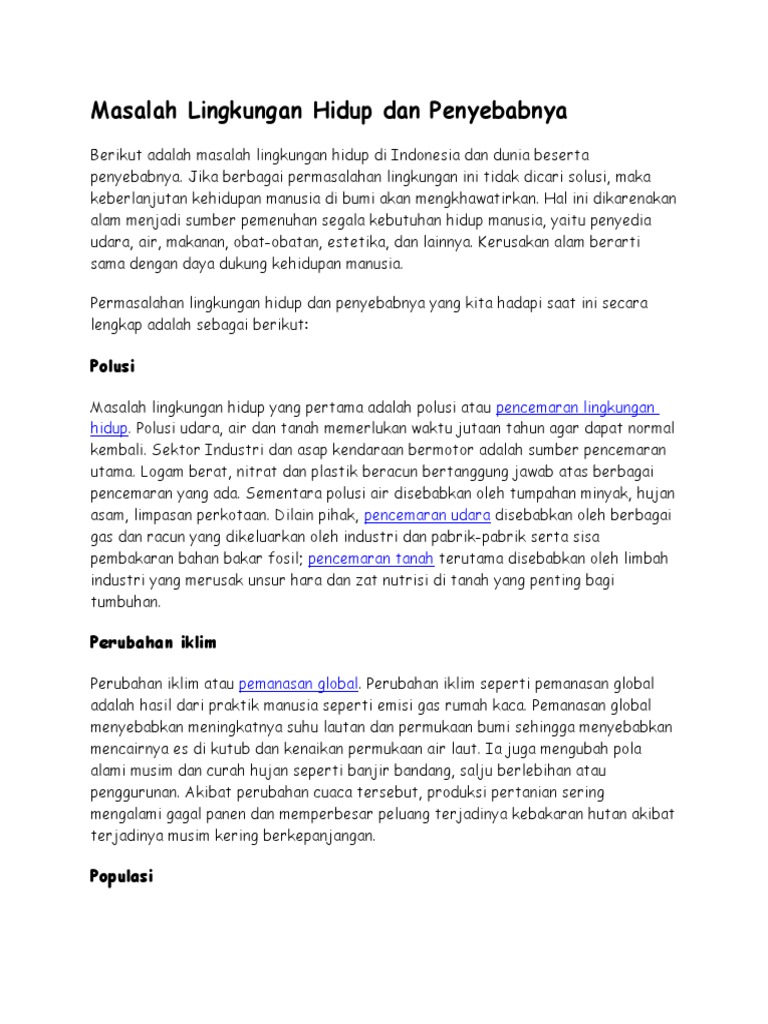 Masalah Lingkungan Hidup dan Penyebabnya

Berikut adalah masalah lingkungan hidup di Indonesia dan dunia beserta penyebabnya. Jika berbagai permasalahan lingkungan ini tidak dicari solusi, maka keberlanjutan kehidupan manusia di bumi akan mengkhawatirkan. Hal ini dikarenakan alam menjadi sumber pemenuhan segala kebutuhan hidup manusia, yaitu penyedia udara, air, makanan, obat-obatan, estetika, dan lainnya. Kerusakan alam berarti sama dengan daya dukung kehidupan manusia.

Permasalahan lingkungan hidup dan penyebabnya yang kita hadapi saat ini secara lengkap adalah sebagai berikut:

Polusi

Masalah lingkungan hidup yang pertama adalah polusi atau pencemaran lingkungan hidup. Polusi udara, air dan tanah memerlukan waktu jutaan tahun agar dapat normal kembali. Sektor Industri dan asap kendaraan bermotor adalah sumber pencemaran utama. Logam berat, nitrat dan plastik beracun bertanggung jawab atas berbagai pencemaran yang ada. Sementara polusi air disebabkan oleh tumpahan minyak, hujan asam, limpasan perkotaan. Dilain pihak, pencemaran udara disebabkan oleh berbagai gas dan racun yang dikeluarkan oleh industri dan pabrik-pabrik serta sisa pembakaran bahan bakar fosil; pencemaran tanah terutama disebabkan oleh limbah industri yang merusak unsur hara dan zat nutrisi di tanah yang penting bagi tumbuhan.

Perubahan iklim

Perubahan iklim atau pemanasan global. Perubahan iklim seperti pemanasan global adalah hasil dari praktik manusia seperti emisi gas rumah kaca. Pemanasan global menyebabkan meningkatnya suhu lautan dan permukaan bumi sehingga menyebabkan mencairnya es di kutub dan kenaikan permukaan air laut. Ia juga mengubah pola alami musim dan curah hujan seperti banjir bandang, salju berlebihan atau penggurunan. Akibat perubahan cuaca tersebut, produksi pertanian sering mengalami gagal panen dan memperbesar peluang terjadinya kebakaran hutan akibat terjadinya musim kering berkepanjangan.

Populasi